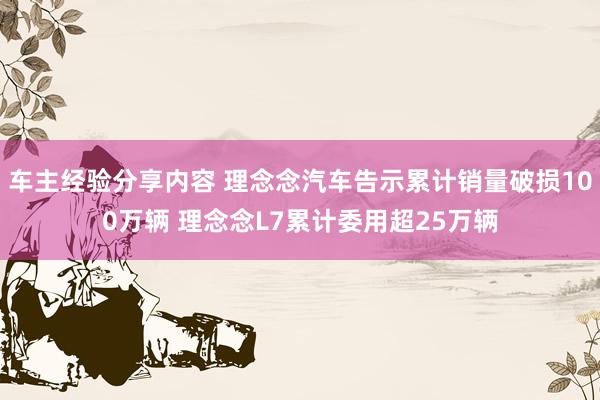 车主经验分享内容 理念念汽车告示累计销量破损100万辆 理念念L7累计委用超25万辆